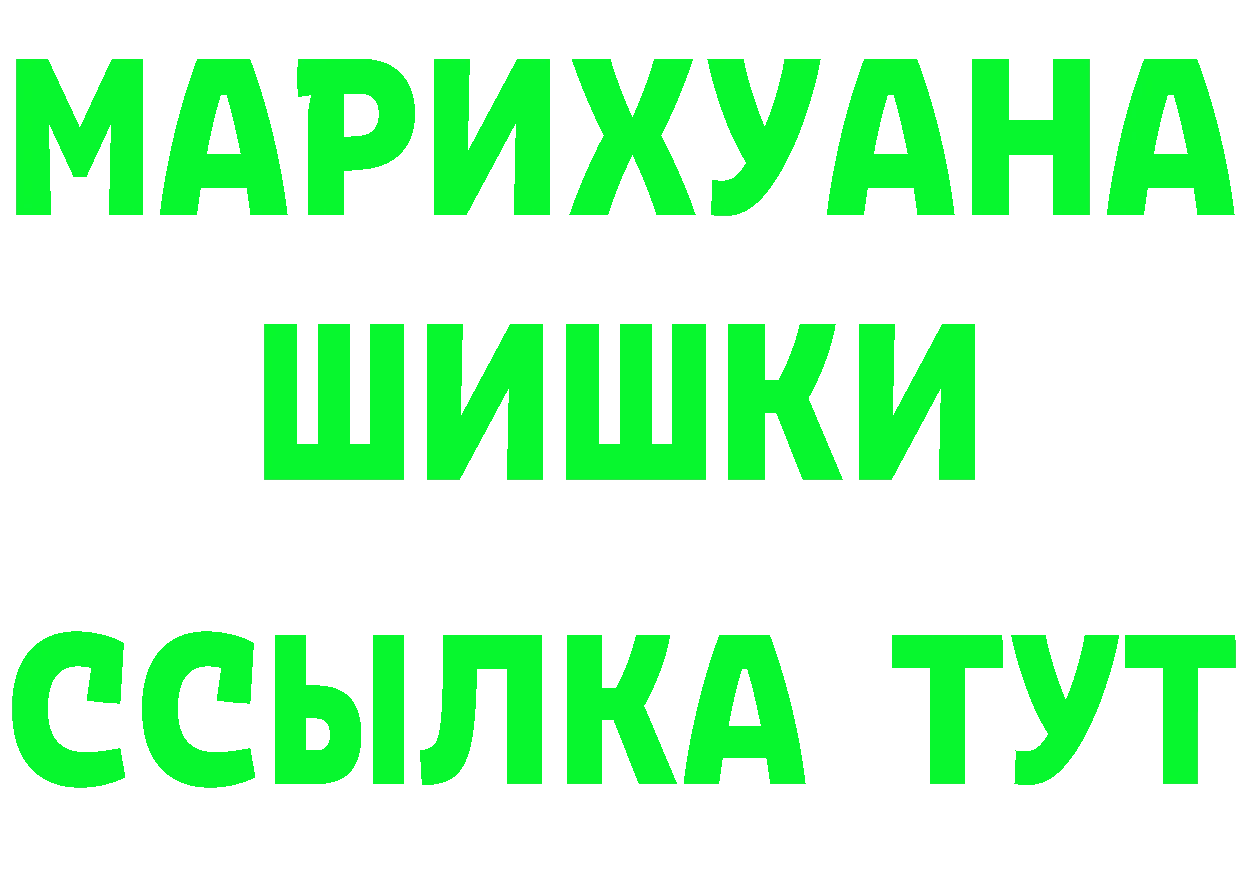 МАРИХУАНА
ШИШКИ
ССЫЛКА ТУТ